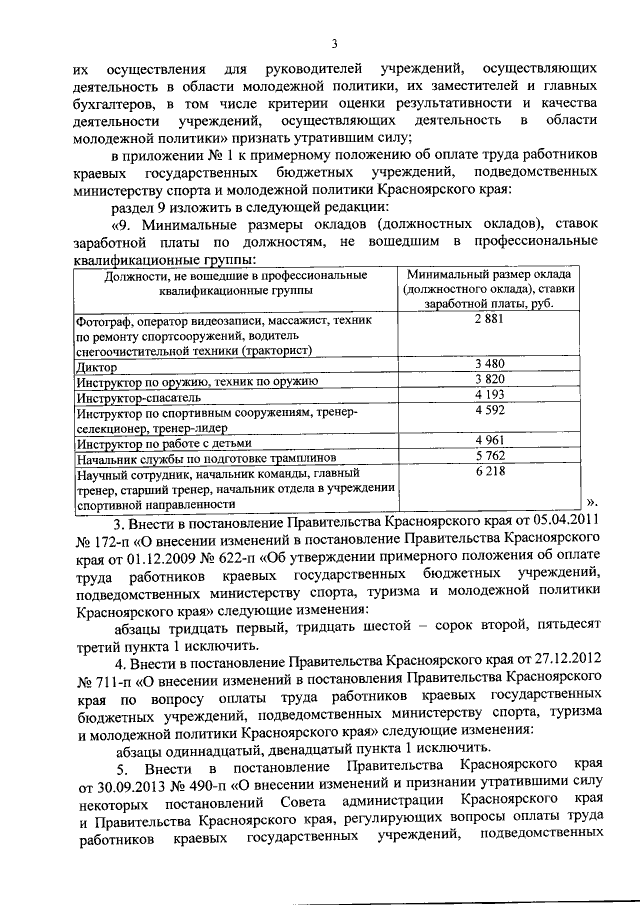 3

их осуществления для руководителей учреждений, осуществляющих деятельность в области молодежной политики, их заместителей и главных бухгалтеров, в том числе критерии оценки результативности и качества деятельности учреждений, осуществляющих деятельность в области молодежной политики» признать утратившим силу;

в приложении № 1 к примерному положению об оплате труда работников краевых государственных бюджетных учреждений, подведомственных министерству спорта и молодежной политики Красноярского края:

раздел 9 изложить в следующей редакции:

«9. Минимальные размеры окладов (должностных окладов), ставок заработной платы по должностям, не вошедшим в профессиональные квалификационные группы:

| Должности, не вошедшие в профессиональные квалификационные группы | Минимальный размер оклада (должностного оклада), ставки заработной платы, руб. |
|---|---|
| Фотограф, оператор видеозаписи, массажист, техник по ремонту спортсооружений, водитель снегоочистительной техники (тракторист) | 2 881 |
| Диктор | 3 480 |
| Инструктор по оружию, техник по оружию | 3 820 |
| Инструктор-спасатель | 4 193 |
| Инструктор по спортивным сооружениям, тренер-селекционер, тренер-лидер | 4 592 |
| Инструктор по работе с детьми | 4 961 |
| Начальник службы по подготовке трамплинов | 5 762 |
| Научный сотрудник, начальник команды, главный тренер, старший тренер, начальник отдела в учреждении спортивной направленности | 6 218 |

».

3. Внести в постановление Правительства Красноярского края от 05.04.2011 № 172-п «О внесении изменений в постановление Правительства Красноярского края от 01.12.2009 № 622-п «Об утверждении примерного положения об оплате труда работников краевых государственных бюджетных учреждений, подведомственных министерству спорта, туризма и молодежной политики Красноярского края» следующие изменения:

абзацы тридцать первый, тридцать шестой – сорок второй, пятьдесят третий пункта 1 исключить.

4. Внести в постановление Правительства Красноярского края от 27.12.2012 № 711-п «О внесении изменений в постановления Правительства Красноярского края по вопросу оплаты труда работников краевых государственных бюджетных учреждений, подведомственных министерству спорта, туризма и молодежной политики Красноярского края» следующие изменения:

абзацы одиннадцатый, двенадцатый пункта 1 исключить.

5. Внести в постановление Правительства Красноярского края от 30.09.2013 № 490-п «О внесении изменений и признании утратившими силу некоторых постановлений Совета администрации Красноярского края и Правительства Красноярского края, регулирующих вопросы оплаты труда работников краевых государственных учреждений, подведомственных